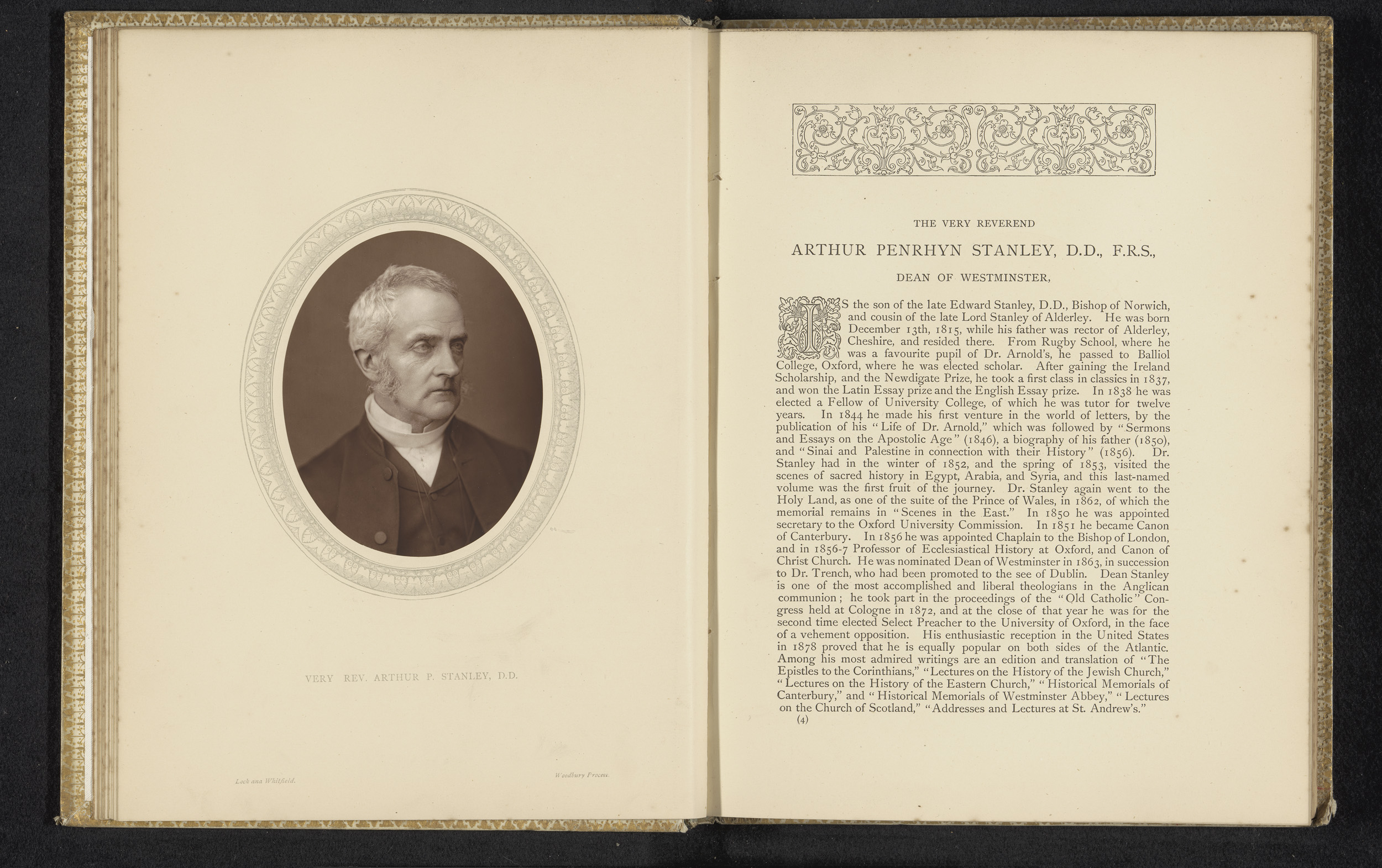 VERY REV. ARTHUR P. STANLEY, D.D.

Lock and Whitfield. Woodbury Process.

THE VERY REVEREND

ARTHUR PENRHYN STANLEY, D.D., F.R.S.,

DEAN OF WESTMINSTER,

IS the son of the late Edward Stanley, D.D., Bishop of Norwich, and cousin of the late Lord Stanley of Alderley. He was born December 13th, 1815, while his father was rector of Alderley, Cheshire, and resided there. From Rugby School, where he was a favourite pupil of Dr. Arnold's, he passed to Balliol College, Oxford, where he was elected scholar. After gaining the Ireland Scholarship, and the Newdigate Prize, he took a first class in classics in 1837, and won the Latin Essay prize and the English Essay prize. In 1838 he was elected a Fellow of University College, of which he was tutor for twelve years. In 1844 he made his first venture in the world of letters, by the publication of his "Life of Dr. Arnold," which was followed by "Sermons and Essays on the Apostolic Age" (1846), a biography of his father (1850), and "Sinai and Palestine in connection with their History" (1856). Dr. Stanley had in the winter of 1852, and the spring of 1853, visited the scenes of sacred history in Egypt, Arabia, and Syria, and this last-named volume was the first fruit of the journey. Dr. Stanley again went to the Holy Land, as one of the suite of the Prince of Wales, in 1862, of which the memorial remains in "Scenes in the East." In 1850 he was appointed secretary to the Oxford University Commission. In 1851 he became Canon of Canterbury. In 1856 he was appointed Chaplain to the Bishop of London, and in 1856-7 Professor of Ecclesiastical History at Oxford, and Canon of Christ Church. He was nominated Dean of Westminster in 1863, in succession to Dr. Trench, who had been promoted to the see of Dublin. Dean Stanley is one of the most accomplished and liberal theologians in the Anglican communion; he took part in the proceedings of the "Old Catholic" Congress held at Cologne in 1872, and at the close of that year he was for the second time elected Select Preacher to the University of Oxford, in the face of a vehement opposition. His enthusiastic reception in the United States in 1878 proved that he is equally popular on both sides of the Atlantic. Among his most admired writings are an edition and translation of "The Epistles to the Corinthians," "Lectures on the History of the Jewish Church," "Lectures on the History of the Eastern Church," "Historical Memorials of Canterbury," and "Historical Memorials of Westminster Abbey," "Lectures on the Church of Scotland," "Addresses and Lectures at St. Andrew's."

(4)